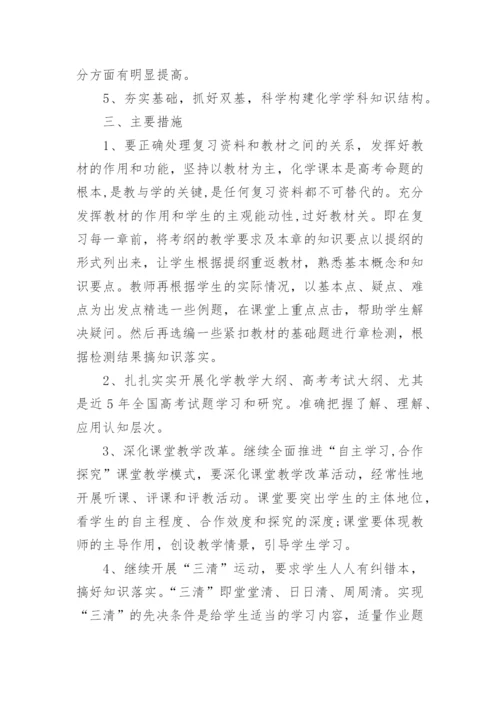 分方面有明显提高。

5、夯实基础，抓好双基，科学构建化学学科知识结构。

三、主要措施

1、要正确处理复习资料和教材之间的关系，发挥好教材的作用和功能，坚持以教材为主，化学课本是高考命题的根本,是教与学的关键,是任何复习资料都不可替代的。充分发挥教材的作用和学生的主观能动性,过好教材关。即在复习每一章前，将考纲的教学要求及本章的知识要点以提纲的形式列出来，让学生根据提纲重返教材，熟悉基本概念和知识要点。教师再根据学生的实际情况，以基本点、疑点、难点为出发点精选一些例题，在课堂上重点点击，帮助学生解决疑问。然后再选编一些紧扣教材的基础题进行章检测，根据检测结果搞知识落实。

2、扎扎实实开展化学教学大纲、高考考试大纲、尤其是近5年全国高考试题学习和研究。准确把握了解、理解、应用认知层次。

3、深化课堂教学改革。继续全面推进“自主学习,合作探究”课堂教学模式，要深化课堂教学改革活动，经常性地开展听课、评课和评教活动。课堂要突出学生的主体地位，看学生的自主程度、合作效度和探究的深度;课堂要体现教师的主导作用，创设教学情景，引导学生学习。

4、继续开展“三清”运动，要求学生人人有纠错本，搞好知识落实。“三清”即堂堂清、日日清、周周清。实现“三清”的先决条件是给学生适当的学习内容，适量作业题